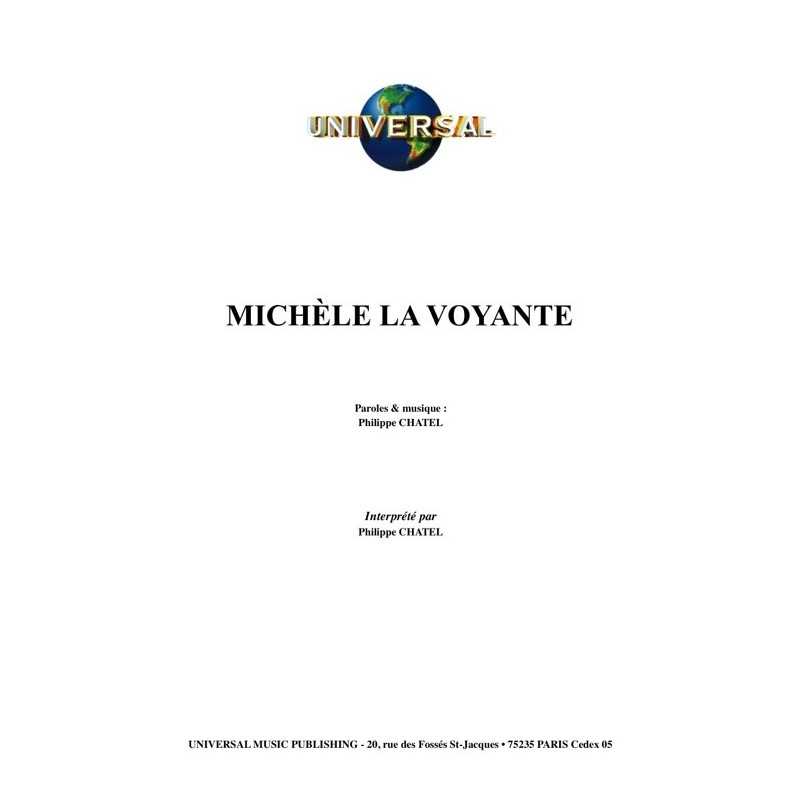 UNIVERSAL

MICHÈLE LA VOYANTE

Paroles & musique :
Philippe CHATEL

Interprété par
Philippe CHATEL

UNIVERSAL MUSIC PUBLISHING - 20, rue des Fossés St-Jacques • 75235 PARIS Cedex 05